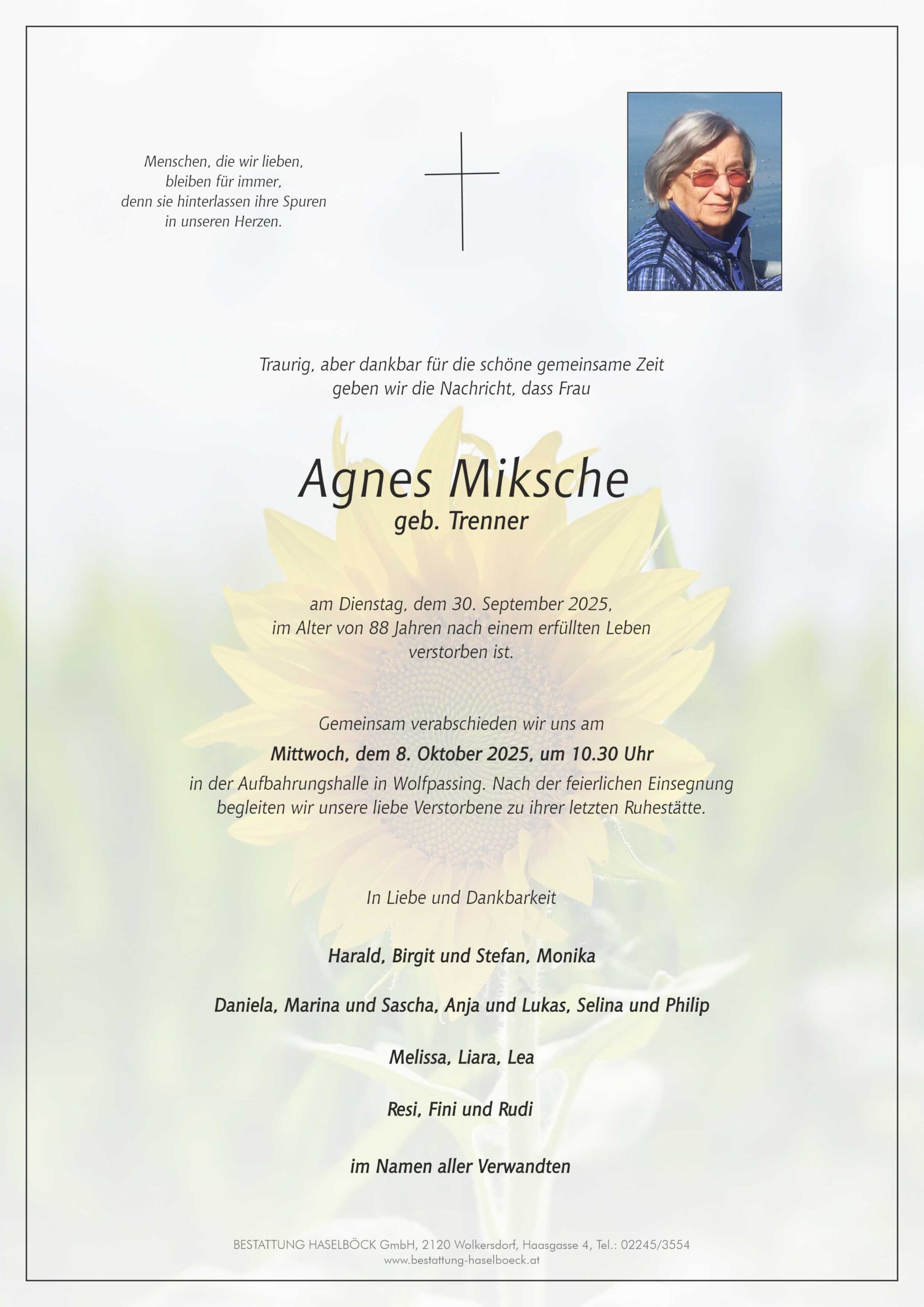 Menschen, die wir lieben,
bleiben für immer,
denn sie hinterlassen ihre Spuren
in unseren Herzen.

Traurig, aber dankbar für die schöne gemeinsame Zeit
geben wir die Nachricht, dass Frau

Agnes Miksche
geb. Trenner

am Dienstag, dem 30. September 2025,
im Alter von 88 Jahren nach einem erfüllten Leben
verstorben ist.

Gemeinsam verabschieden wir uns am
Mittwoch, dem 8. Oktober 2025, um 10.30 Uhr
in der Aufbahrungshalle in Wolfpassing. Nach der feierlichen Einsegnung
begleiten wir unsere liebe Verstorbene zu ihrer letzten Ruhestätte.

In Liebe und Dankbarkeit

Harald, Birgit und Stefan, Monika

Daniela, Marina und Sascha, Anja und Lukas, Selina und Philip

Melissa, Liara, Lea

Resi, Fini und Rudi

im Namen aller Verwandten

BESTATTUNG HASELBÖCK GmbH, 2120 Wolkersdorf, Haasgasse 4, Tel.: 02245/3554
www.bestattung-haselboeck.at